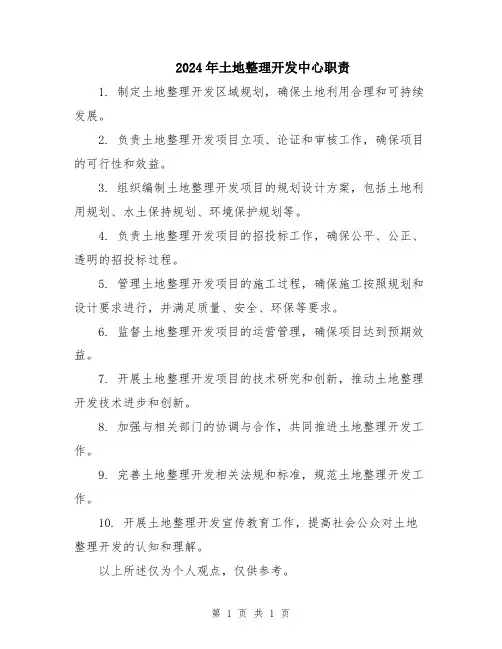 2024年土地整理开发中心职责

1. 制定土地整理开发区域规划，确保土地利用合理和可持续发展。

2. 负责土地整理开发项目立项、论证和审核工作，确保项目的可行性和效益。

3. 组织编制土地整理开发项目的规划设计方案，包括土地利用规划、水土保持规划、环境保护规划等。

4. 负责土地整理开发项目的招投标工作，确保公平、公正、透明的招投标过程。

5. 管理土地整理开发项目的施工过程，确保施工按照规划和设计要求进行，并满足质量、安全、环保等要求。

6. 监督土地整理开发项目的运营管理，确保项目达到预期效益。

7. 开展土地整理开发项目的技术研究和创新，推动土地整理开发技术进步和创新。

8. 加强与相关部门的协调与合作，共同推进土地整理开发工作。

9. 完善土地整理开发相关法规和标准，规范土地整理开发工作。

10. 开展土地整理开发宣传教育工作，提高社会公众对土地整理开发的认知和理解。

以上所述仅为个人观点，仅供参考。

第 1 页 共 1 页